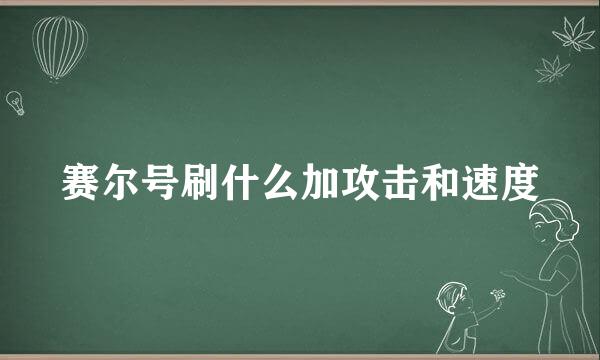 赛尔号刷什么加攻击和速度